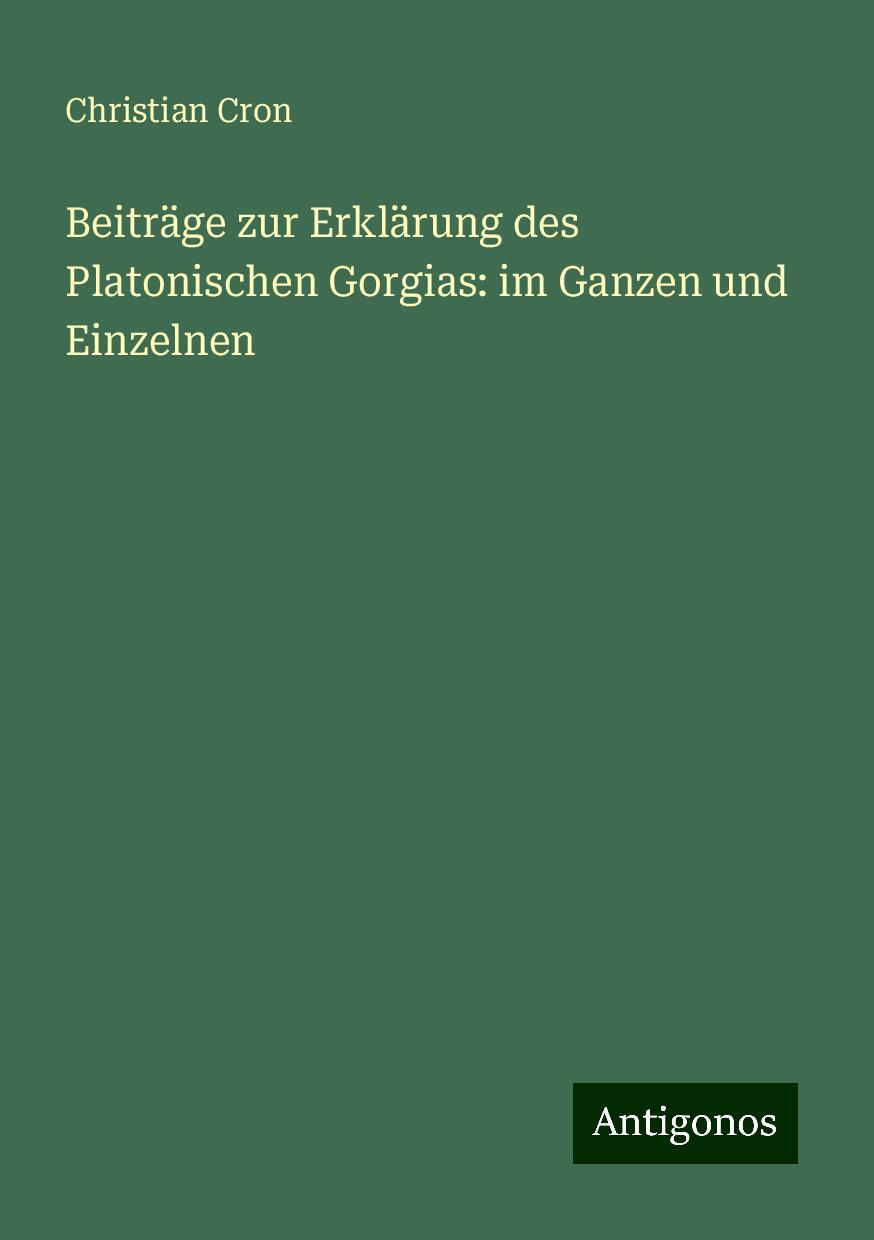 Christian Cron

Beiträge zur Erklärung des Platonischen Gorgias: im Ganzen und Einzelnen

Antigonos